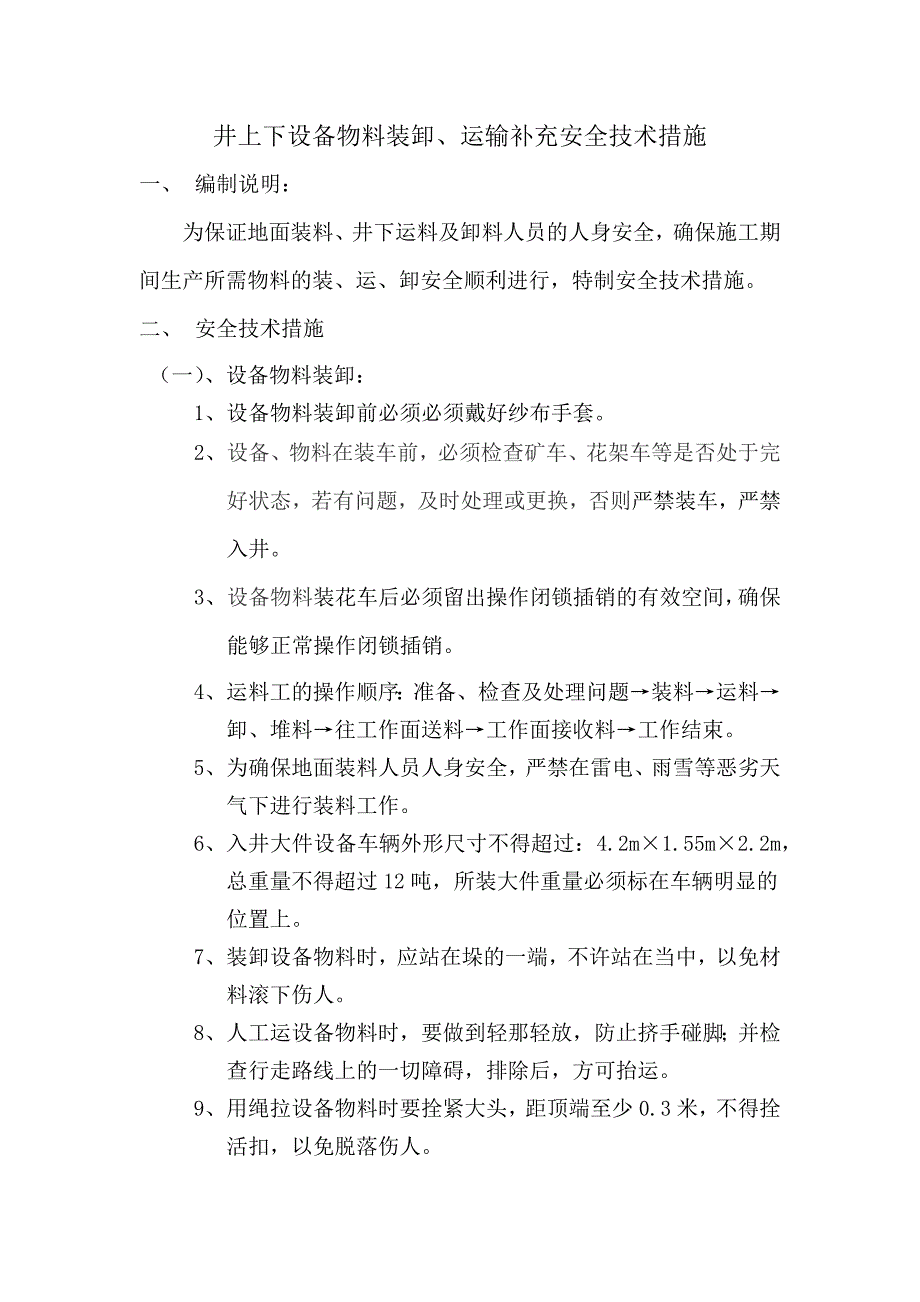 井上下设备物料装卸、运输补充安全技术措施

一、 编制说明：

为保证地面装料、井下运料及卸料人员的人身安全，确保施工期间生产所需物料的装、运、卸安全顺利进行，特制安全技术措施。

二、 安全技术措施

（一）、设备物料装卸：

1、设备物料装卸前必须必须戴好纱布手套。

2、设备、物料在装车前，必须检查矿车、花架车等是否处于完好状态，若有问题，及时处理或更换，否则严禁装车，严禁入井。

3、设备物料装花车后必须留出操作闭锁插销的有效空间，确保能够正常操作闭锁插销。

4、运料工的操作顺序：准备、检查及处理问题→装料→运料→卸、堆料→往工作面送料→工作面接收料→工作结束。

5、为确保地面装料人员人身安全，严禁在雷电、雨雪等恶劣天气下进行装料工作。

6、入井大件设备车辆外形尺寸不得超过：4.2m×1.55m×2.2m，总重量不得超过12吨，所装大件重量必须标在车辆明显的位置上。

7、装卸设备物料时，应站在垛的一端，不许站在当中，以免材料滚下伤人。

8、人工运设备物料时，要做到轻那轻放，防止挤手碰脚；并检查行走路线上的一切障碍，排除后，方可抬运。

9、用绳拉设备物料时要拴紧大头，距顶端至少0.3米，不得拴活扣，以免脱落伤人。